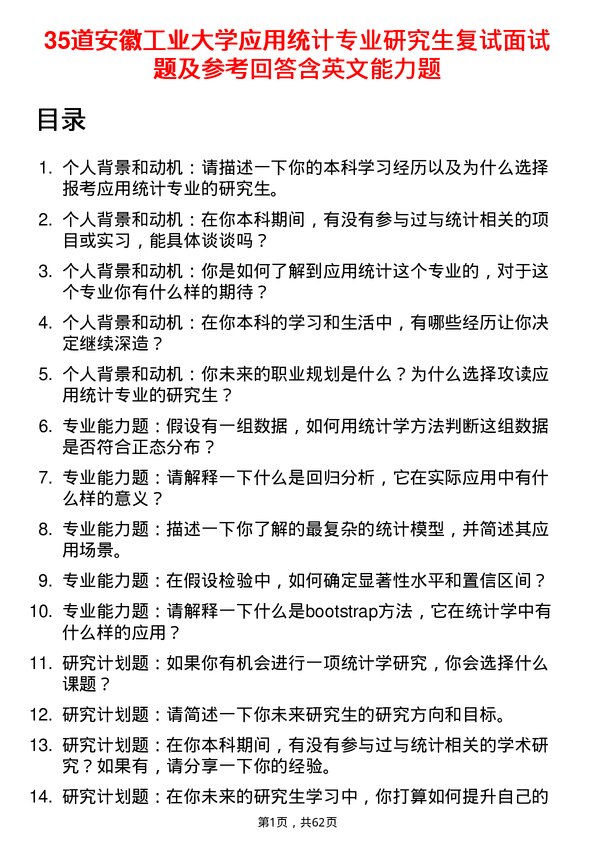 35道安徽工业大学应用统计专业研究生复试面试题及参考回答含英文能力题

目录

1. 个人背景和动机：请描述一下你的本科学习经历以及为什么选择报考应用统计专业的研究生。
2. 个人背景和动机：在你本科期间，有没有参与过与统计相关的项目或实习，能具体谈谈吗？
3. 个人背景和动机：你是如何了解到应用统计这个专业的，对于这个专业你有什么样的期待？
4. 个人背景和动机：在你本科的学习和生活中，有哪些经历让你决定继续深造？
5. 个人背景和动机：你未来的职业规划是什么？为什么选择攻读应用统计专业的研究生？
6. 专业能力题：假设有一组数据，如何用统计学方法判断这组数据是否符合正态分布？
7. 专业能力题：请解释一下什么是回归分析，它在实际应用中有什么样的意义？
8. 专业能力题：描述一下你了解的最复杂的统计模型，并简述其应用场景。
9. 专业能力题：在假设检验中，如何确定显著性水平和置信区间？
10. 专业能力题：请解释一下什么是bootstrap方法，它在统计学中有什么样的应用？
11. 研究计划题：如果你有机会进行一项统计学研究，你会选择什么课题？
12. 研究计划题：请简述一下你未来研究生的研究方向和目标。
13. 研究计划题：在你本科期间，有没有参与过与统计相关的学术研究？如果有，请分享一下你的经验。
14. 研究计划题：在你未来的研究生学习中，你打算如何提升自己的

第1页，共62页